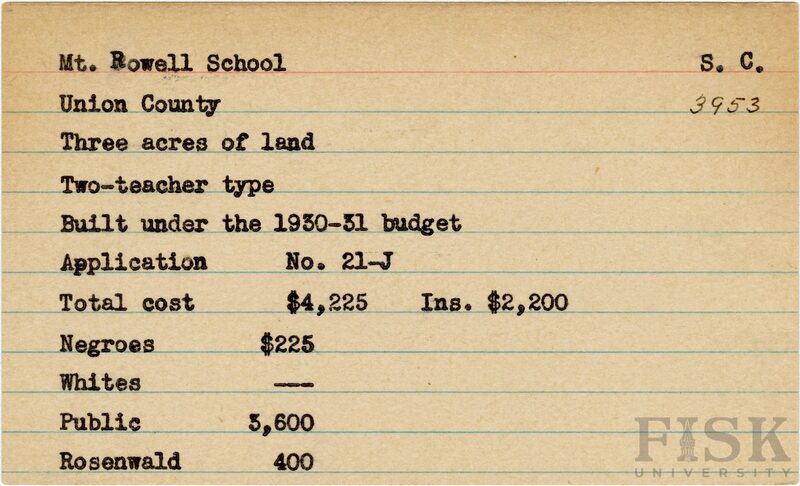 Mt. Rowell School S. C.

Union County 3953

Three acres of land

Two-teacher type

Built under the 1930-31 budget

Application No. 21-J

Total cost $4,225 Ins. $2,200

Negroes $225

Whites ---

Public 3,600

Rosenwald 400

FISK UNIVERSITY